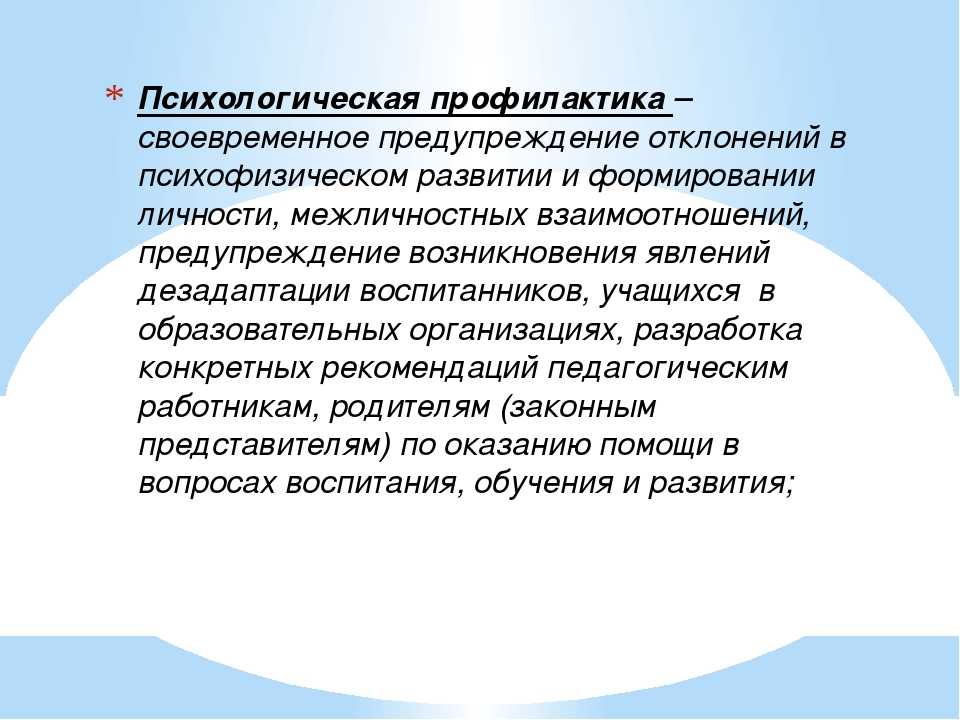 * Психологическая профилактика – своевременное предупреждение отклонений в психофизическом развитии и формировании личности, межличностных взаимоотношений, предупреждение возникновения явлений дезадаптации воспитанников, учащихся в образовательных организациях, разработка конкретных рекомендаций педагогическим работникам, родителям (законным представителям) по оказанию помощи в вопросах воспитания, обучения и развития;